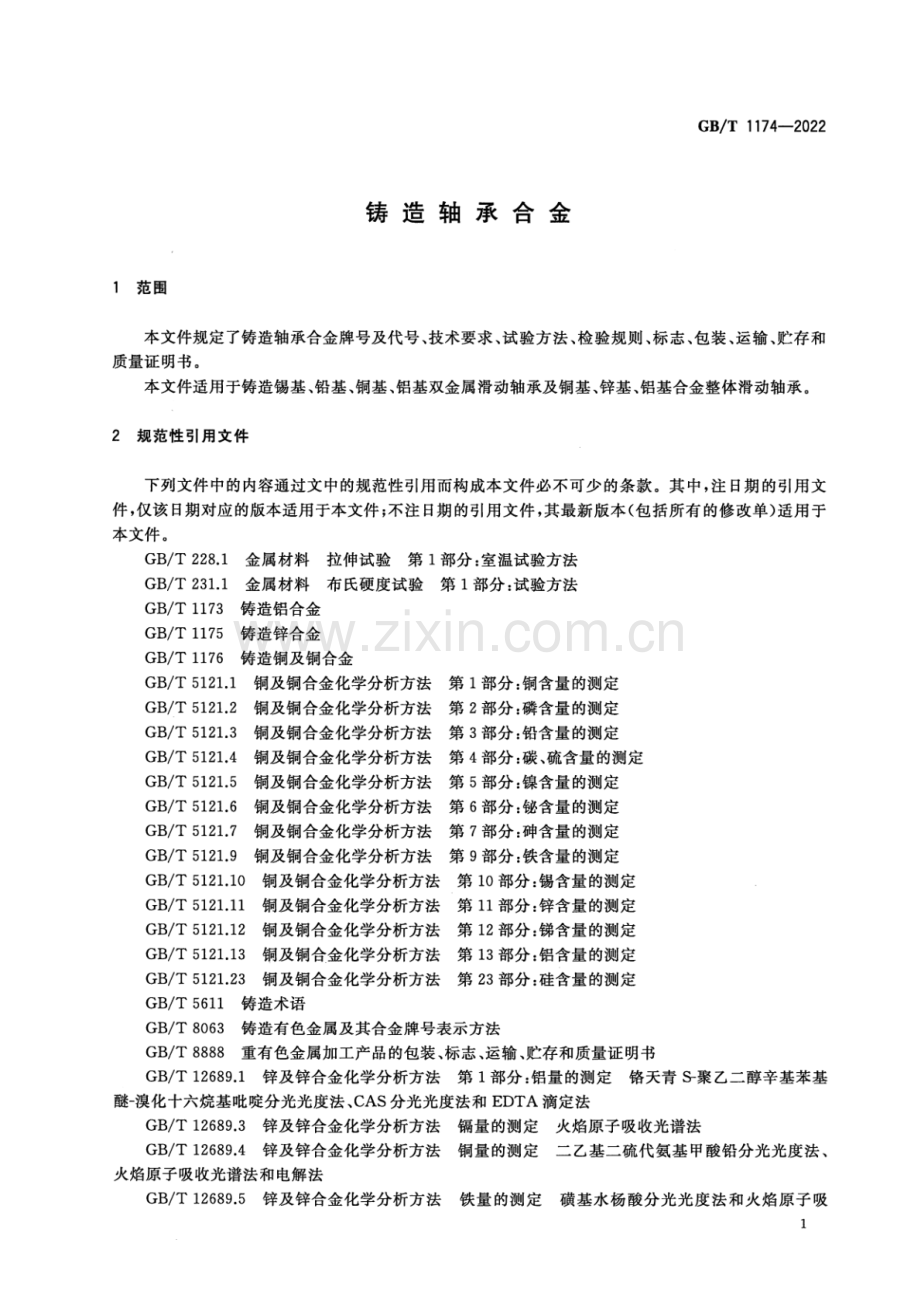 GB/T 1174—2022

铸造轴承合金

1 范围

本文件规定了铸造轴承合金牌号及代号、技术要求、试验方法、检验规则、标志、包装、运输、贮存和质量证明书。

本文件适用于铸造锡基、铅基、铜基、铝基双金属滑动轴承及铜基、锌基、铝基合金整体滑动轴承。

2 规范性引用文件

下列文件中的内容通过文中的规范性引用而构成本文件必不可少的条款。其中，注日期的引用文件，仅该日期对应的版本适用于本文件；不注日期的引用文件，其最新版本(包括所有的修改单)适用于本文件。

GB/T 228.1 金属材料 拉伸试验 第1部分：室温试验方法

GB/T 231.1 金属材料 布氏硬度试验 第1部分：试验方法

GB/T 1173 铸造铝合金

GB/T 1175 铸造锌合金

GB/T 1176 铸造铜及铜合金

GB/T 5121.1 铜及铜合金化学分析方法 第1部分：铜含量的测定

GB/T 5121.2 铜及铜合金化学分析方法 第2部分：磷含量的测定

GB/T 5121.3 铜及铜合金化学分析方法 第3部分：铅含量的测定

GB/T 5121.4 铜及铜合金化学分析方法 第4部分：碳、硫含量的测定

GB/T 5121.5 铜及铜合金化学分析方法 第5部分：镍含量的测定

GB/T 5121.6 铜及铜合金化学分析方法 第6部分：铋含量的测定

GB/T 5121.7 铜及铜合金化学分析方法 第7部分：砷含量的测定

GB/T 5121.9 铜及铜合金化学分析方法 第9部分：铁含量的测定

GB/T 5121.10 铜及铜合金化学分析方法 第10部分：锡含量的测定

GB/T 5121.11 铜及铜合金化学分析方法 第11部分：锌含量的测定

GB/T 5121.12 铜及铜合金化学分析方法 第12部分：锑含量的测定

GB/T 5121.13 铜及铜合金化学分析方法 第13部分：铝含量的测定

GB/T 5121.23 铜及铜合金化学分析方法 第23部分：硅含量的测定

GB/T 5611 铸造术语

GB/T 8063 铸造有色金属及其合金牌号表示方法

GB/T 8888 重有色金属加工产品的包装、标志、运输、贮存和质量证明书

GB/T 12689.1 锌及锌合金化学分析方法 第1部分：铝量的测定 铬天青S-聚乙二醇辛基苯基醚-溴化十六烷基吡啶分光光度法、CAS分光光度法和EDTA滴定法

GB/T 12689.3 锌及锌合金化学分析方法 镉量的测定 火焰原子吸收光谱法

GB/T 12689.4 锌及锌合金化学分析方法 铜量的测定 二乙基二硫代氨基甲酸铅分光光度法、火焰原子吸收光谱法和电解法

GB/T 12689.5 锌及锌合金化学分析方法 铁量的测定 磺基水杨酸分光光度法和火焰原子吸

1

www.zixin.com.cn